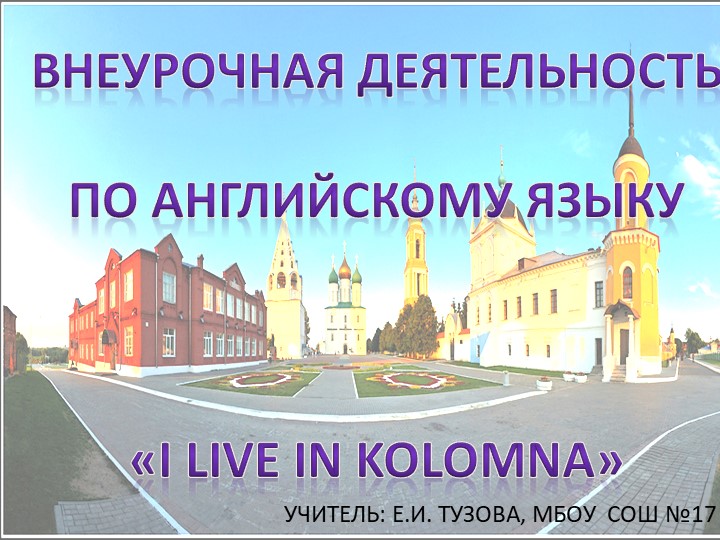 ВНЕУРОЧНАЯ ДЕЯТЕЛЬНОСТЬ

ПО АНГЛИЙСКОМУ ЯЗЫКУ

«I LIVE IN KOLOMNA»

УЧИТЕЛЬ: Е.И. ТУЗОВА, МБОУ СОШ №17